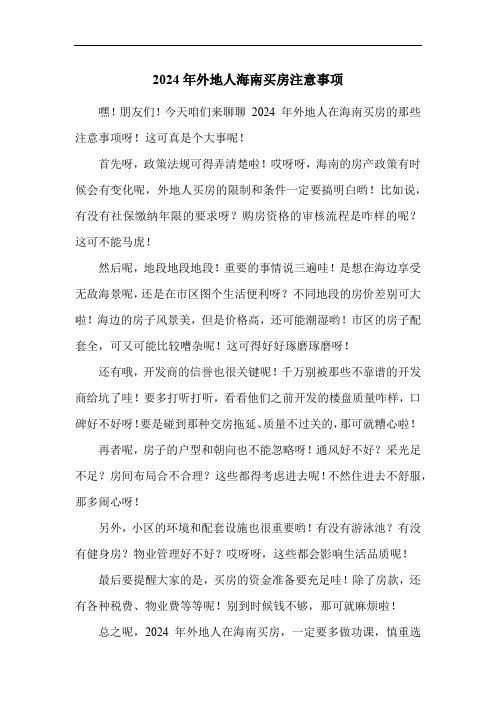 2024 年外地人海南买房注意事项

嘿！朋友们！今天咱们来聊聊 2024 年外地人在海南买房的那些注意事项呀！这可真是个大事呢！

首先呀，政策法规可得弄清楚啦！哎呀呀，海南的房产政策有时候会有变化呢，外地人买房的限制和条件一定要搞明白哟！比如说，有没有社保缴纳年限的要求呀？购房资格的审核流程是咋样的呢？这可不能马虎！

然后呢，地段地段地段！重要的事情说三遍哇！是想在海边享受无敌海景呢，还是在市区图个生活便利呀？不同地段的房价差别可大啦！海边的房子风景美，但是价格高，还可能潮湿哟！市区的房子配套全，可又可能比较嘈杂呢！这可得好好琢磨琢磨呀！

还有哦，开发商的信誉也很关键呢！千万别被那些不靠谱的开发商给坑了哇！要多打听打听，看看他们之前开发的楼盘质量咋样，口碑好不好呀！要是碰到那种交房拖延、质量不过关的，那可就糟心啦！

再者呢，房子的户型和朝向也不能忽略呀！通风好不好？采光足不足？房间布局合不合理？这些都得考虑进去呢！不然住进去不舒服，那多闹心呀！

另外，小区的环境和配套设施也很重要哟！有没有游泳池？有没有健身房？物业管理好不好？哎呀呀，这些都会影响生活品质呢！

最后要提醒大家的是，买房的资金准备要充足哇！除了房款，还有各种税费、物业费等等呢！别到时候钱不够，那可就麻烦啦！

总之呢，2024 年外地人在海南买房，一定要多做功课，慎重选